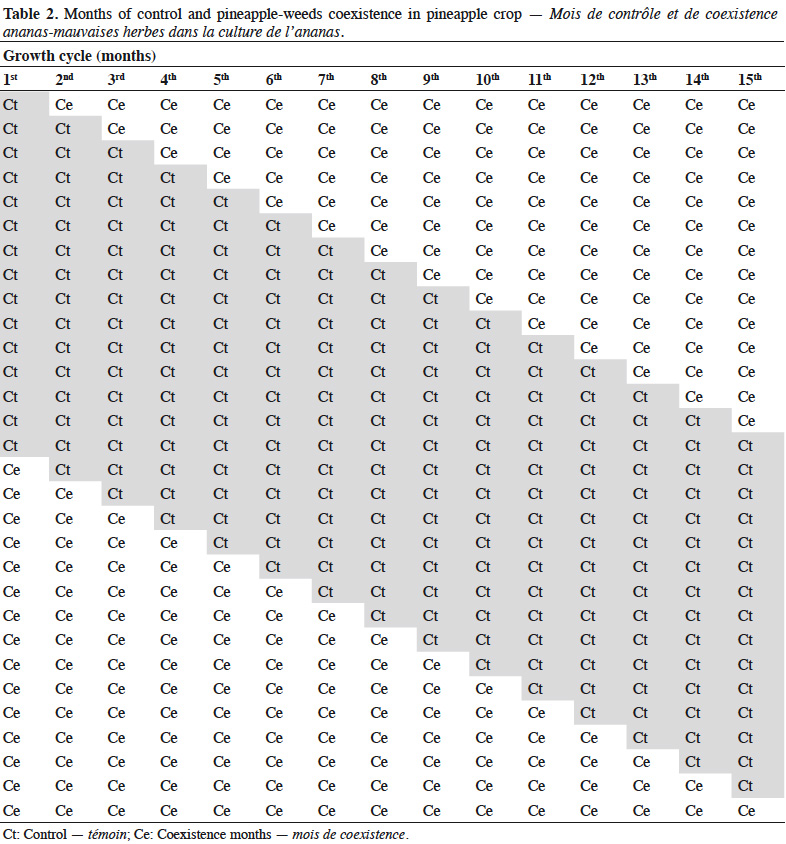 **Table 2.** Months of control and pineapple-weeds coexistence in pineapple crop — *Mois de contrôle et de coexistence ananas-mauvaises herbes dans la culture de l'ananas.*

**Growth cycle (months)**

| 1$^{st}$ | 2$^{nd}$ | 3$^{rd}$ | 4$^{th}$ | 5$^{th}$ | 6$^{th}$ | 7$^{th}$ | 8$^{th}$ | 9$^{th}$ | 10$^{th}$ | 11$^{th}$ | 12$^{th}$ | 13$^{th}$ | 14$^{th}$ | 15$^{th}$ |
|---|---|---|---|---|---|---|---|---|---|---|---|---|---|---|
| Ct | Ce | Ce | Ce | Ce | Ce | Ce | Ce | Ce | Ce | Ce | Ce | Ce | Ce | Ce |
| Ct | Ct | Ce | Ce | Ce | Ce | Ce | Ce | Ce | Ce | Ce | Ce | Ce | Ce | Ce |
| Ct | Ct | Ct | Ce | Ce | Ce | Ce | Ce | Ce | Ce | Ce | Ce | Ce | Ce | Ce |
| Ct | Ct | Ct | Ct | Ce | Ce | Ce | Ce | Ce | Ce | Ce | Ce | Ce | Ce | Ce |
| Ct | Ct | Ct | Ct | Ct | Ce | Ce | Ce | Ce | Ce | Ce | Ce | Ce | Ce | Ce |
| Ct | Ct | Ct | Ct | Ct | Ct | Ce | Ce | Ce | Ce | Ce | Ce | Ce | Ce | Ce |
| Ct | Ct | Ct | Ct | Ct | Ct | Ct | Ce | Ce | Ce | Ce | Ce | Ce | Ce | Ce |
| Ct | Ct | Ct | Ct | Ct | Ct | Ct | Ct | Ce | Ce | Ce | Ce | Ce | Ce | Ce |
| Ct | Ct | Ct | Ct | Ct | Ct | Ct | Ct | Ct | Ce | Ce | Ce | Ce | Ce | Ce |
| Ct | Ct | Ct | Ct | Ct | Ct | Ct | Ct | Ct | Ct | Ce | Ce | Ce | Ce | Ce |
| Ct | Ct | Ct | Ct | Ct | Ct | Ct | Ct | Ct | Ct | Ct | Ce | Ce | Ce | Ce |
| Ct | Ct | Ct | Ct | Ct | Ct | Ct | Ct | Ct | Ct | Ct | Ct | Ce | Ce | Ce |
| Ct | Ct | Ct | Ct | Ct | Ct | Ct | Ct | Ct | Ct | Ct | Ct | Ct | Ce | Ce |
| Ct | Ct | Ct | Ct | Ct | Ct | Ct | Ct | Ct | Ct | Ct | Ct | Ct | Ct | Ce |
| Ct | Ct | Ct | Ct | Ct | Ct | Ct | Ct | Ct | Ct | Ct | Ct | Ct | Ct | Ct |
| Ce | Ct | Ct | Ct | Ct | Ct | Ct | Ct | Ct | Ct | Ct | Ct | Ct | Ct | Ct |
| Ce | Ce | Ct | Ct | Ct | Ct | Ct | Ct | Ct | Ct | Ct | Ct | Ct | Ct | Ct |
| Ce | Ce | Ce | Ct | Ct | Ct | Ct | Ct | Ct | Ct | Ct | Ct | Ct | Ct | Ct |
| Ce | Ce | Ce | Ce | Ct | Ct | Ct | Ct | Ct | Ct | Ct | Ct | Ct | Ct | Ct |
| Ce | Ce | Ce | Ce | Ce | Ct | Ct | Ct | Ct | Ct | Ct | Ct | Ct | Ct | Ct |
| Ce | Ce | Ce | Ce | Ce | Ce | Ct | Ct | Ct | Ct | Ct | Ct | Ct | Ct | Ct |
| Ce | Ce | Ce | Ce | Ce | Ce | Ce | Ct | Ct | Ct | Ct | Ct | Ct | Ct | Ct |
| Ce | Ce | Ce | Ce | Ce | Ce | Ce | Ce | Ct | Ct | Ct | Ct | Ct | Ct | Ct |
| Ce | Ce | Ce | Ce | Ce | Ce | Ce | Ce | Ce | Ct | Ct | Ct | Ct | Ct | Ct |
| Ce | Ce | Ce | Ce | Ce | Ce | Ce | Ce | Ce | Ce | Ct | Ct | Ct | Ct | Ct |
| Ce | Ce | Ce | Ce | Ce | Ce | Ce | Ce | Ce | Ce | Ce | Ct | Ct | Ct | Ct |
| Ce | Ce | Ce | Ce | Ce | Ce | Ce | Ce | Ce | Ce | Ce | Ce | Ct | Ct | Ct |
| Ce | Ce | Ce | Ce | Ce | Ce | Ce | Ce | Ce | Ce | Ce | Ce | Ce | Ct | Ct |
| Ce | Ce | Ce | Ce | Ce | Ce | Ce | Ce | Ce | Ce | Ce | Ce | Ce | Ce | Ct |
| Ce | Ce | Ce | Ce | Ce | Ce | Ce | Ce | Ce | Ce | Ce | Ce | Ce | Ce | Ce |

Ct: Control — *témoin*; Ce: Coexistence months — *mois de coexistence*.